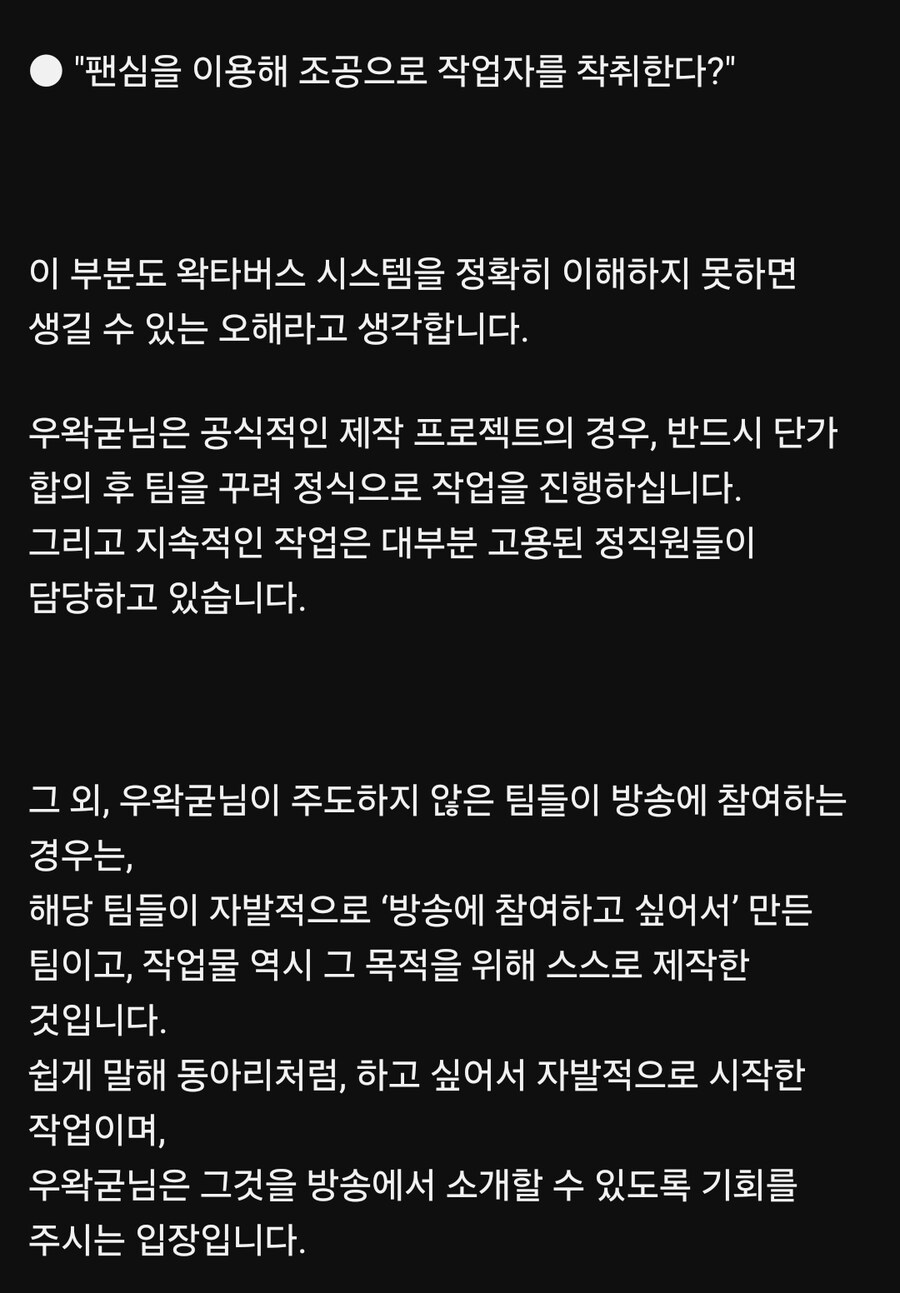 ● "팬심을 이용해 조공으로 작업자를 착취한다?"

이 부분도 왁타버스 시스템을 정확히 이해하지 못하면 생길 수 있는 오해라고 생각합니다.

우왁굳님은 공식적인 제작 프로젝트의 경우, 반드시 단가 합의 후 팀을 꾸려 정식으로 작업을 진행하십니다.
그리고 지속적인 작업은 대부분 고용된 정직원들이 담당하고 있습니다.

그 외, 우왁굳님이 주도하지 않은 팀들이 방송에 참여하는 경우는,
해당 팀들이 자발적으로 ‘방송에 참여하고 싶어서’ 만든 팀이고, 작업물 역시 그 목적을 위해 스스로 제작한 것입니다.
쉽게 말해 동아리처럼, 하고 싶어서 자발적으로 시작한 작업이며,
우왁굳님은 그것을 방송에서 소개할 수 있도록 기회를 주시는 입장입니다.